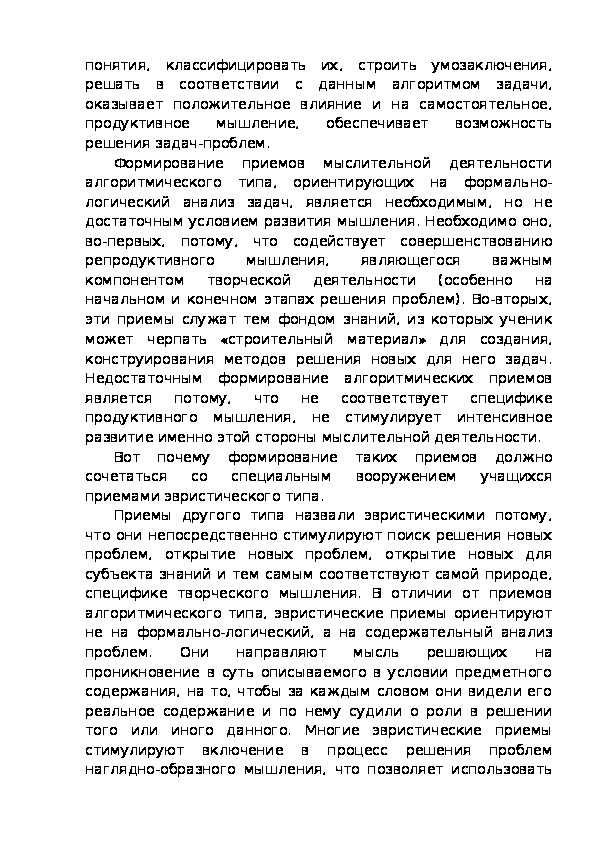 понятия, классифицировать их, строить умозаключения, решать в соответствии с данным алгоритмом задачи, оказывает положительное влияние и на самостоятельное, продуктивное мышление, обеспечивает возможность решения задач-проблем.

Формирование приемов мыслительной деятельности алгоритмического типа, ориентирующих на формально-логический анализ задач, является необходимым, но не достаточным условием развития мышления. Необходимо оно, во-первых, потому, что содействует совершенствованию репродуктивного мышления, являющегося важным компонентом творческой деятельности (особенно на начальном и конечном этапах решения проблем). Во-вторых, эти приемы служат тем фондом знаний, из которых ученик может черпать «строительный материал» для создания, конструирования методов решения новых для него задач. Недостаточным формирование алгоритмических приемов является потому, что не соответствует специфике продуктивного мышления, не стимулирует интенсивное развитие именно этой стороны мыслительной деятельности.

Вот почему формирование таких приемов должно сочетаться со специальным вооружением учащихся приемами эвристического типа.

Приемы другого типа назвали эвристическими потому, что они непосредственно стимулируют поиск решения новых проблем, открытие новых проблем, открытие новых для субъекта знаний и тем самым соответствуют самой природе, специфике творческого мышления. В отличии от приемов алгоритмического типа, эвристические приемы ориентируют не на формально-логический, а на содержательный анализ проблем. Они направляют мысль решающих на проникновение в суть описываемого в условии предметного содержания, на то, чтобы за каждым словом они видели его реальное содержание и по нему судили о роли в решении того или иного данного. Многие эвристические приемы стимулируют включение в процесс решения проблем наглядно-образного мышления, что позволяет использовать